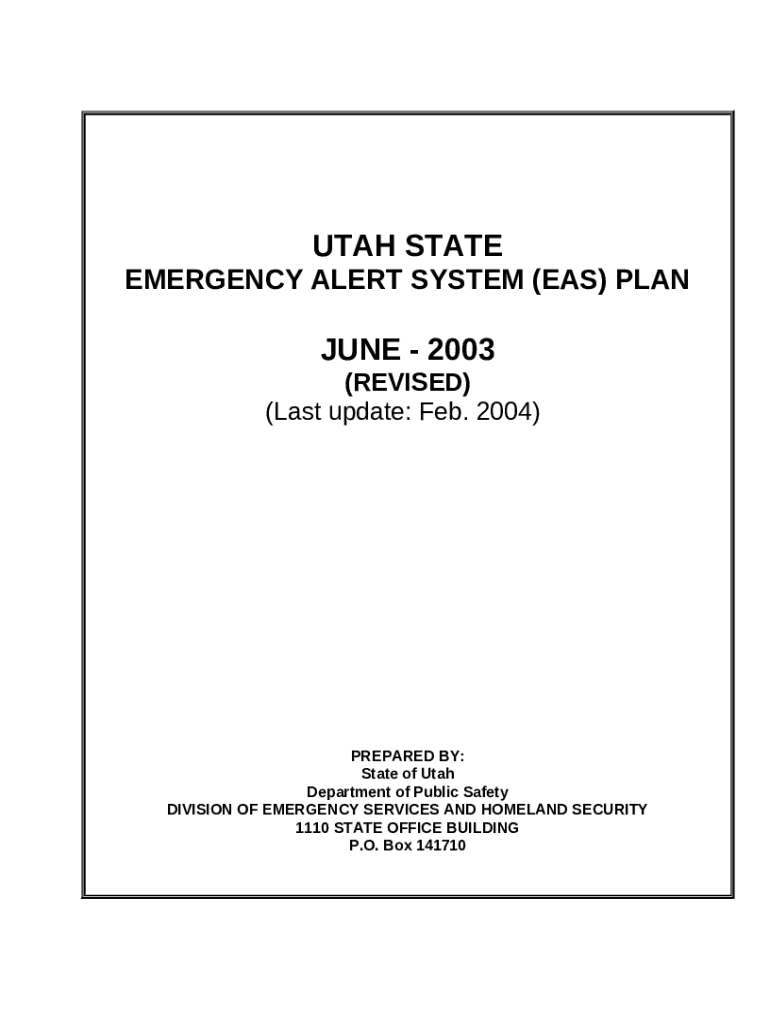 UTAH STATE
EMERGENCY ALERT SYSTEM (EAS) PLAN

JUNE - 2003
(REVISED)
(Last update: Feb. 2004)

PREPARED BY:
State of Utah
Department of Public Safety
DIVISION OF EMERGENCY SERVICES AND HOMELAND SECURITY
1110 STATE OFFICE BUILDING
P.O. Box 141710